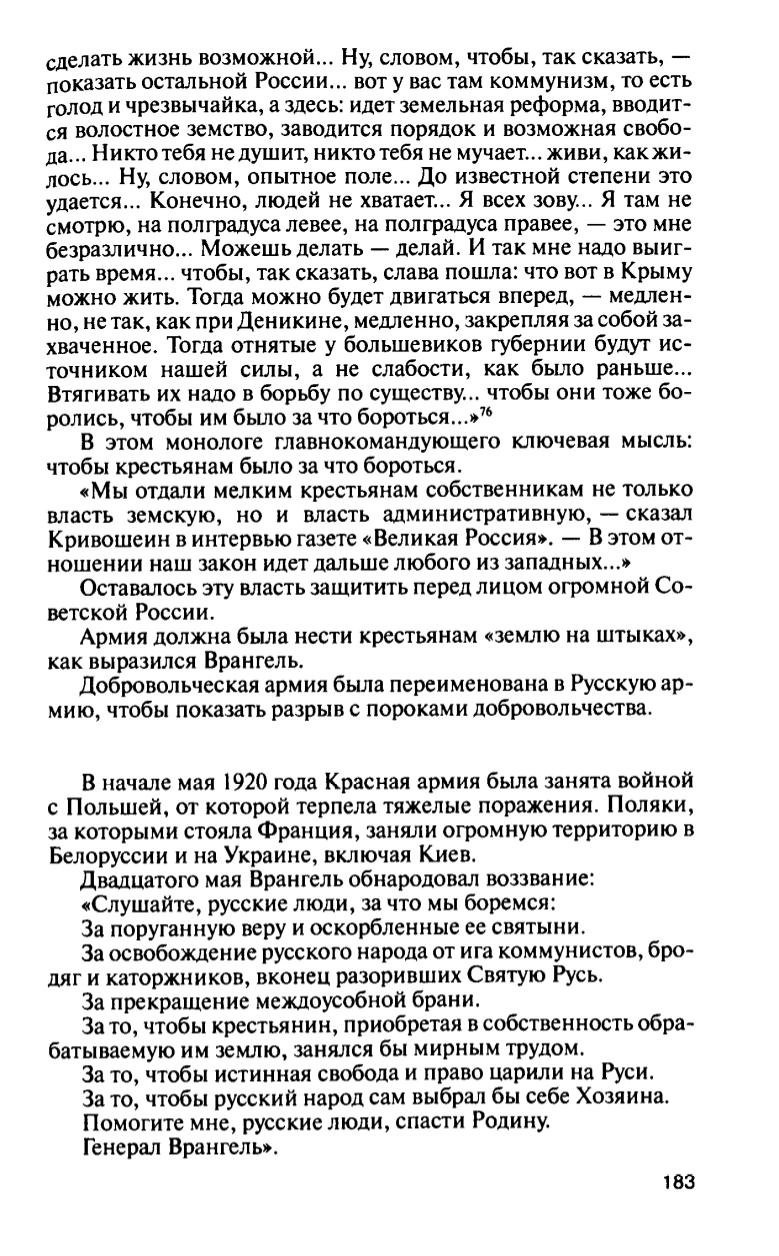 сделать жизнь возможной... Ну, словом, чтобы, так сказать, — показать остальной России... вот у вас там коммунизм, то есть голод и чрезвычайка, а здесь: идет земельная реформа, вводится волостное земство, заводится порядок и возможная свобода... Никто тебя не душит, никто тебя не мучает... живи, как жилось... Ну, словом, опытное поле... До известной степени это удается... Конечно, людей не хватает... Я всех зову... Я там не смотрю, на полградуса левее, на полградуса правее, — это мне безразлично... Можешь делать — делай. И так мне надо выиграть время... чтобы, так сказать, слава пошла: что вот в Крыму можно жить. Тогда можно будет двигаться вперед, — медленно, не так, как при Деникине, медленно, закрепляя за собой захваченное. Тогда отнятые у большевиков губернии будут источником нашей силы, а не слабости, как было раньше... Втягивать их надо в борьбу по существу... чтобы они тоже боролись, чтобы им было за что бороться...»$^{76}$

В этом монологе главнокомандующего ключевая мысль: чтобы крестьянам было за что бороться.

«Мы отдали мелким крестьянам собственникам не только власть земскую, но и власть административную, — сказал Кривошеин в интервью газете «Великая Россия». — В этом отношении наш закон идет дальше любого из западных...»

Оставалось эту власть защитить перед лицом огромной Советской России.

Армия должна была нести крестьянам «землю на штыках», как выразился Врангель.

Добровольческая армия была переименована в Русскую армию, чтобы показать разрыв с пороками добровольчества.

В начале мая 1920 года Красная армия была занята войной с Польшей, от которой терпела тяжелые поражения. Поляки, за которыми стояла Франция, заняли огромную территорию в Белоруссии и на Украине, включая Киев.

Двадцатого мая Врангель обнародовал воззвание:

«Слушайте, русские люди, за что мы боремся:

За поруганную веру и оскорбленные ее святыни.

За освобождение русского народа от ига коммунистов, бродяг и каторжников, вконец разоривших Святую Русь.

За прекращение междоусобной брани.

За то, чтобы крестьянин, приобретая в собственность обрабатываемую им землю, занялся бы мирным трудом.

За то, чтобы истинная свобода и право царили на Руси.

За то, чтобы русский народ сам выбрал бы себе Хозяина.

Помогите мне, русские люди, спасти Родину.

Генерал Врангель».

183